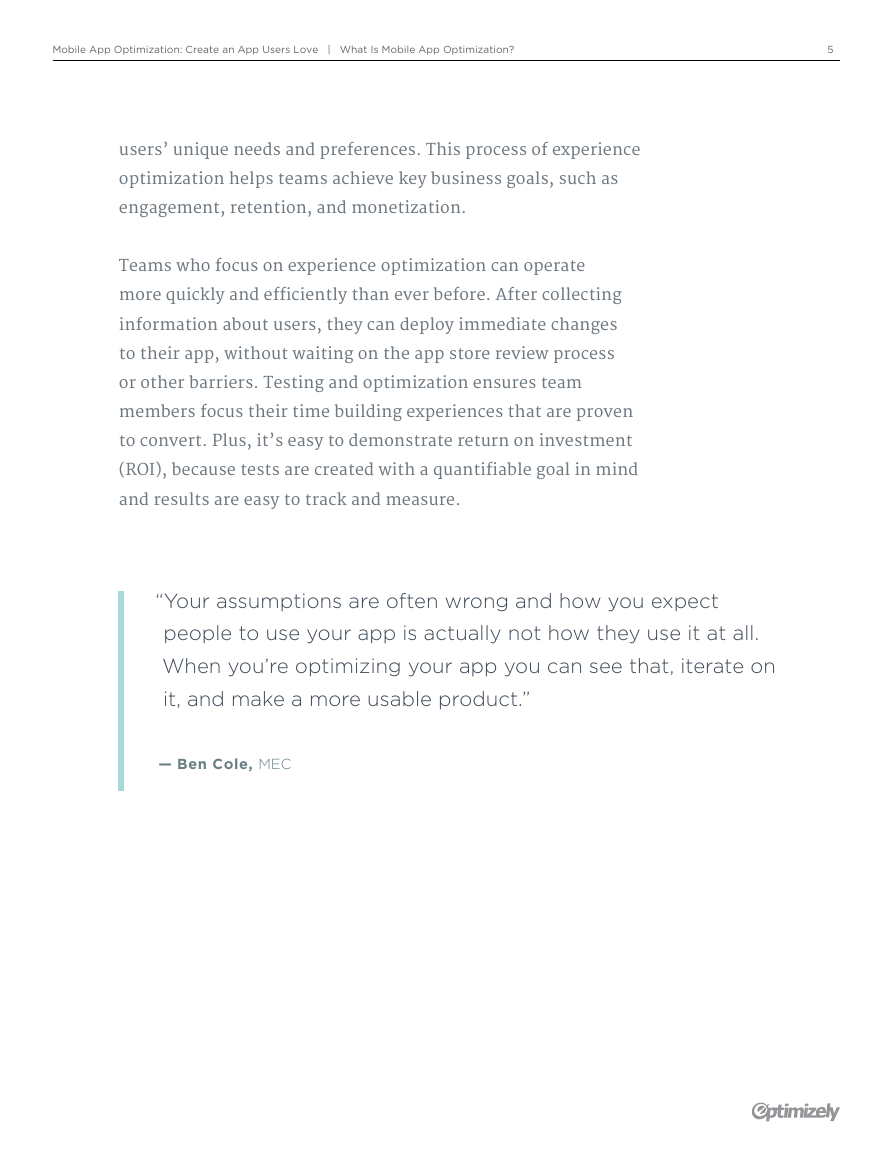 Mobile App Optimization: Create an App Users Love | What Is Mobile App Optimization? 5

users' unique needs and preferences. This process of experience optimization helps teams achieve key business goals, such as engagement, retention, and monetization.

Teams who focus on experience optimization can operate more quickly and efficiently than ever before. After collecting information about users, they can deploy immediate changes to their app, without waiting on the app store review process or other barriers. Testing and optimization ensures team members focus their time building experiences that are proven to convert. Plus, it's easy to demonstrate return on investment (ROI), because tests are created with a quantifiable goal in mind and results are easy to track and measure.

"Your assumptions are often wrong and how you expect people to use your app is actually not how they use it at all. When you're optimizing your app you can see that, iterate on it, and make a more usable product."

— Ben Cole, MEC

Optimizely